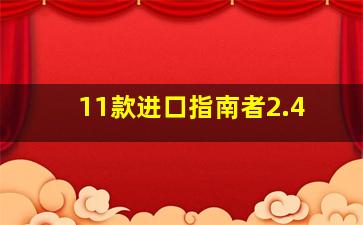 11款进口指南者2.4